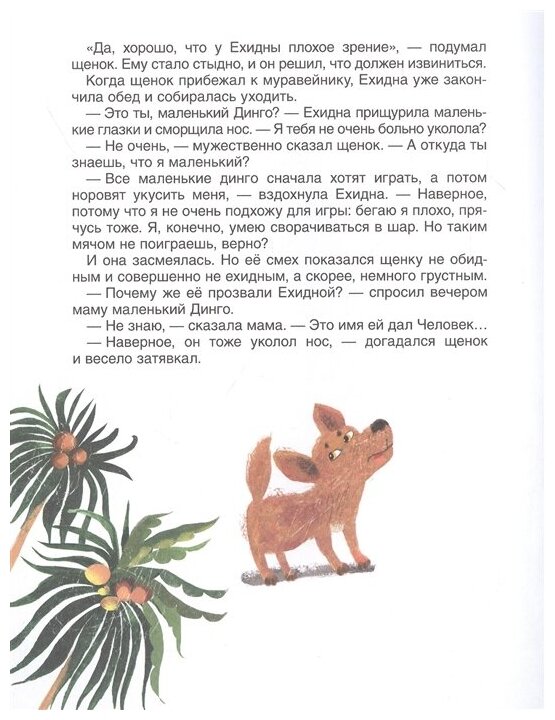 «Да, хорошо, что у Ехидны плохое зрение», — подумал щенок. Ему стало стыдно, и он решил, что должен извиниться.

Когда щенок прибежал к муравейнику, Ехидна уже закончила обед и собиралась уходить.

— Это ты, маленький Динго? — Ехидна прищурила маленькие глазки и сморщила нос. — Я тебя не очень больно уколола?

— Не очень, — мужественно сказал щенок. — А откуда ты знаешь, что я маленький?

— Все маленькие динго сначала хотят играть, а потом норовят укусить меня, — вздохнула Ехидна. — Наверное, потому что я не очень подхожу для игры: бегаю я плохо, прячусь тоже. Я, конечно, умею сворачиваться в шар. Но таким мячом не поиграешь, верно?

И она засмеялась. Но её смех показался щенку не обидным и совершенно не ехидным, а скорее, немного грустным.

— Почему же её прозвали Ехидной? — спросил вечером маму маленький Динго.

— Не знаю, — сказала мама. — Это имя ей дал Человек…

— Наверное, он тоже уколол нос, — догадался щенок и весело затявкал.